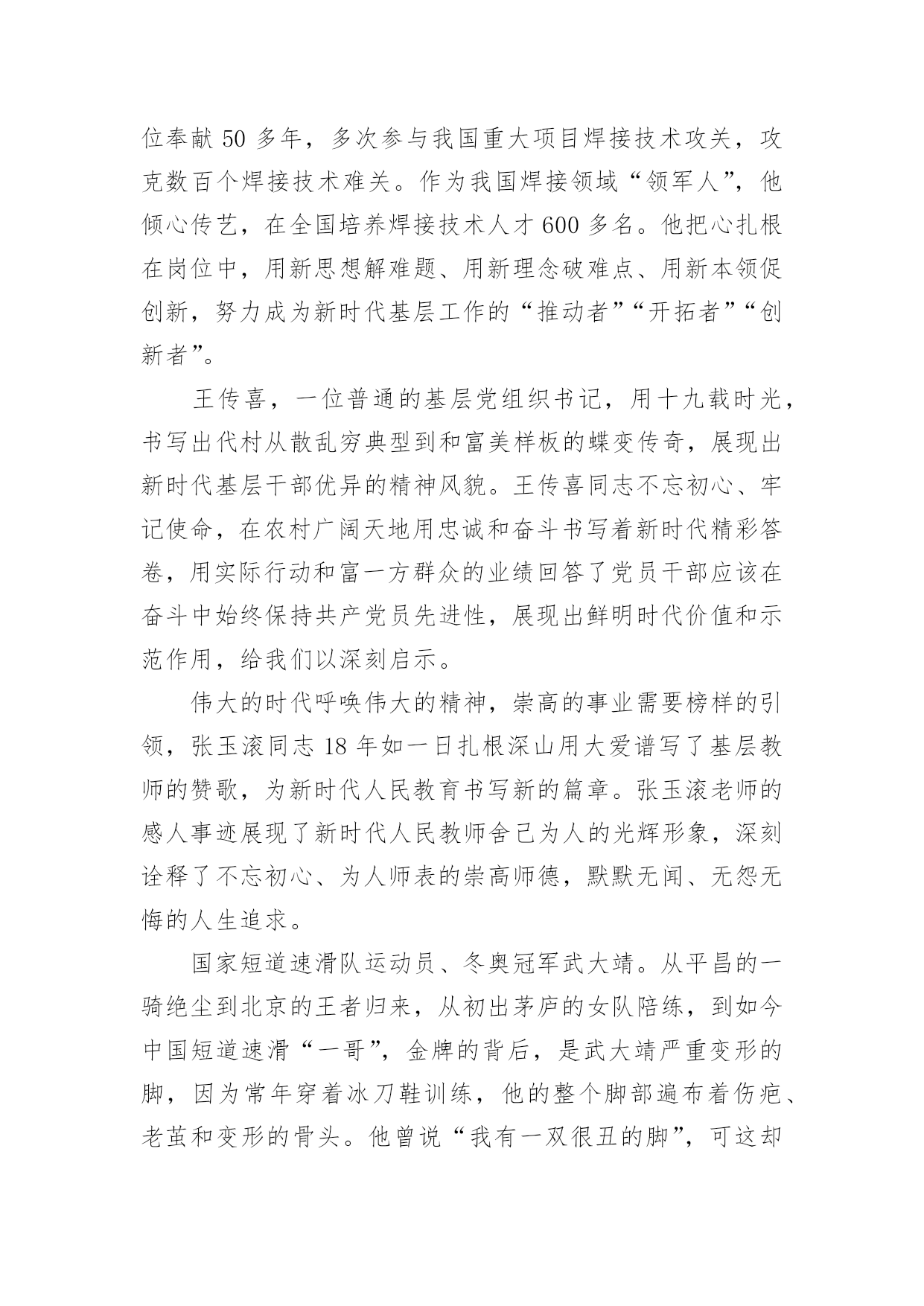 位奉献 50 多年，多次参与我国重大项目焊接技术攻关，攻克数百个焊接技术难关。作为我国焊接领域“领军人”，他倾心传艺，在全国培养焊接技术人才 600 多名。他把心扎根在岗位中，用新思想解难题、用新理念破难点、用新本领促创新，努力成为新时代基层工作的“推动者”“开拓者”“创新者”。

王传喜，一位普通的基层党组织书记，用十九载时光，书写出代村从散乱穷典型到和富美样板的蝶变传奇，展现出新时代基层干部优异的精神风貌。王传喜同志不忘初心、牢记使命，在农村广阔天地用忠诚和奋斗书写着新时代精彩答卷，用实际行动和富一方群众的业绩回答了党员干部应该在奋斗中始终保持共产党员先进性，展现出鲜明时代价值和示范作用，给我们以深刻启示。

伟大的时代呼唤伟大的精神，崇高的事业需要榜样的引领，张玉滚同志 18 年如一日扎根深山用大爱谱写了基层教师的赞歌，为新时代人民教育书写新的篇章。张玉滚老师的感人事迹展现了新时代人民教师舍己为人的光辉形象，深刻诠释了不忘初心、为人师表的崇高师德，默默无闻、无怨无悔的人生追求。

国家短道速滑队运动员、冬奥冠军武大靖。从平昌的一骑绝尘到北京的王者归来，从初出茅庐的女队陪练，到如今中国短道速滑“一哥”，金牌的背后，是武大靖严重变形的脚，因为常年穿着冰刀鞋训练，他的整个脚部遍布着伤疤、老茧和变形的骨头。他曾说“我有一双很丑的脚”，可这却